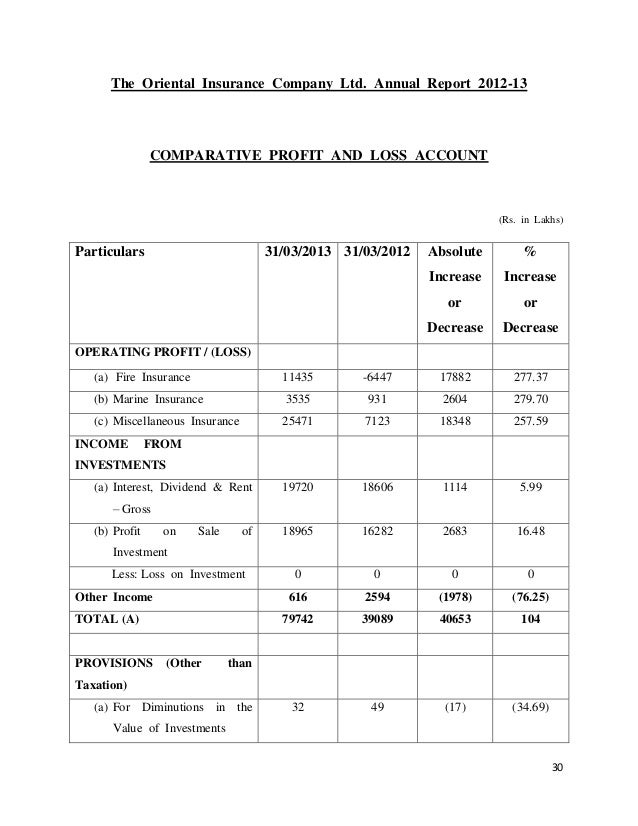 The Oriental Insurance Company Ltd. Annual Report 2012-13

COMPARATIVE PROFIT AND LOSS ACCOUNT

(Rs. in Lakhs)

| Particulars | 31/03/2013 | 31/03/2012 | Absolute Increase or Decrease | % Increase or Decrease |
|---|---|---|---|---|
| OPERATING PROFIT / (LOSS) | | | | |
| (a) Fire Insurance | 11435 | -6447 | 17882 | 277.37 |
| (b) Marine Insurance | 3535 | 931 | 2604 | 279.70 |
| (c) Miscellaneous Insurance | 25471 | 7123 | 18348 | 257.59 |
| INCOME FROM INVESTMENTS | | | | |
| (a) Interest, Dividend & Rent – Gross | 19720 | 18606 | 1114 | 5.99 |
| (b) Profit on Sale of Investment | 18965 | 16282 | 2683 | 16.48 |
| Less: Loss on Investment | 0 | 0 | 0 | 0 |
| Other Income | 616 | 2594 | (1978) | (76.25) |
| TOTAL (A) | 79742 | 39089 | 40653 | 104 |
| | | | | |
| PROVISIONS (Other than Taxation) | | | | |
| (a) For Diminutions in the Value of Investments | 32 | 49 | (17) | (34.69) |

30